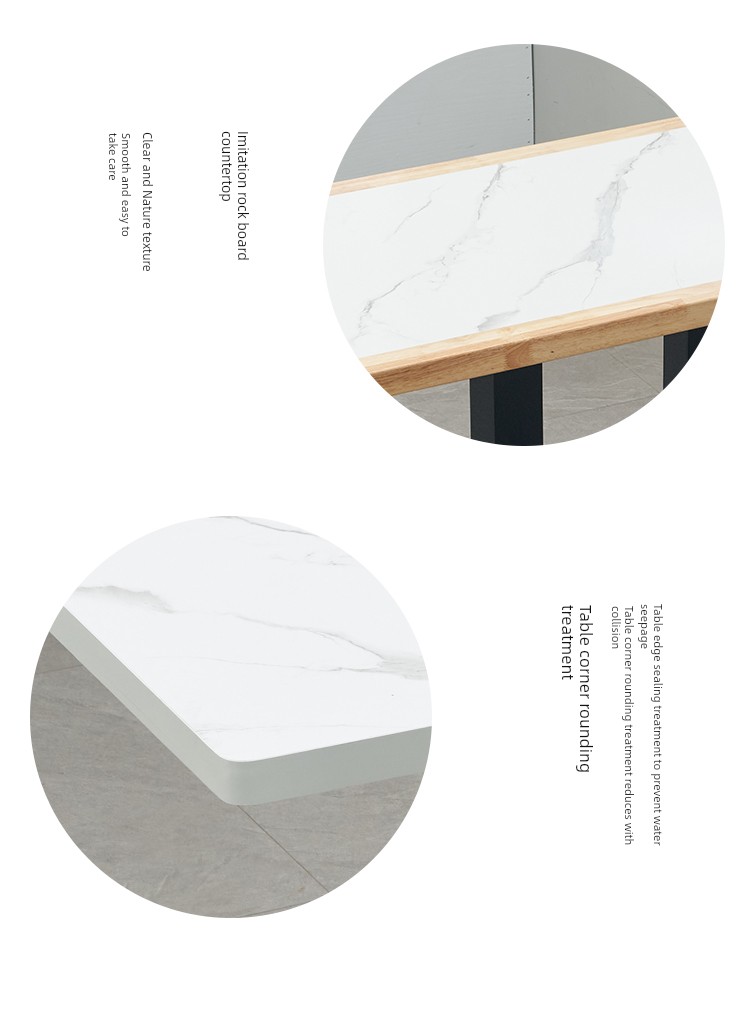 Imitation rock board countertop

Clear and Nature texture
Smooth and easy to take care

Table corner rounding treatment

Table edge sealing treatment to prevent water seepage
Table corner rounding treatment reduces with collision